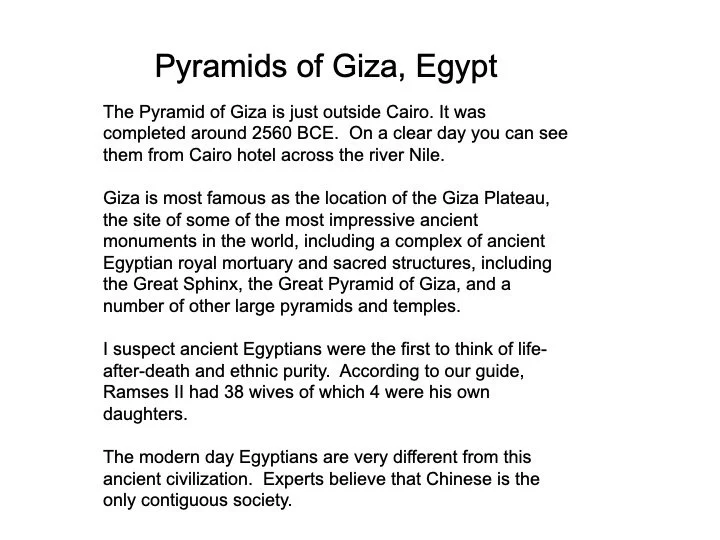 Pyramids of Giza, Egypt

The Pyramid of Giza is just outside Cairo. It was completed around 2560 BCE. On a clear day you can see them from Cairo hotel across the river Nile.

Giza is most famous as the location of the Giza Plateau, the site of some of the most impressive ancient monuments in the world, including a complex of ancient Egyptian royal mortuary and sacred structures, including the Great Sphinx, the Great Pyramid of Giza, and a number of other large pyramids and temples.

I suspect ancient Egyptians were the first to think of life-after-death and ethnic purity. According to our guide, Ramses II had 38 wives of which 4 were his own daughters.

The modern day Egyptians are very different from this ancient civilization. Experts believe that Chinese is the only contiguous society.